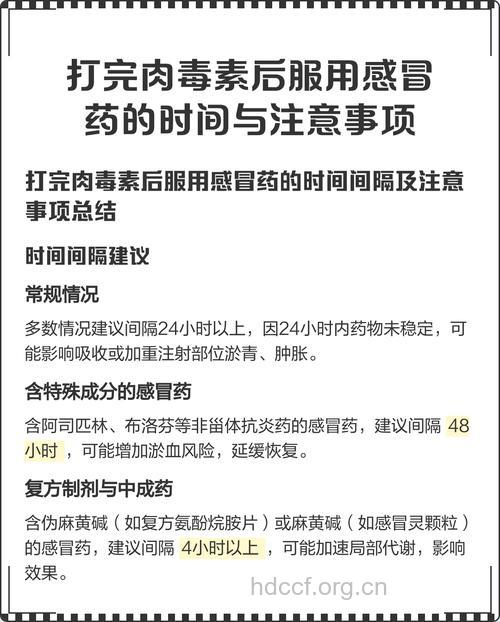 打完肉毒素后服用感冒药的时间与注意事项

打完肉毒素后服用感冒药的时间间隔及注意事项总结

时间间隔建议

常规情况

多数情况建议间隔24小时以上，因24小时内药物未稳定，可能影响吸收或加重注射部位淤青、肿胀。

含特殊成分的感冒药

含阿司匹林、布洛芬等非甾体抗炎药的感冒药，建议间隔 48小时 ，可能增加淤血风险，延缓恢复。

复方制剂与中成药

含伪麻黄碱（如复方氨酚烷胺片）或麻黄碱（如感冒灵颗粒）的感冒药，建议间隔 4小时以上 ，可能加速局部代谢，影响效果。

hdccf.org.cn